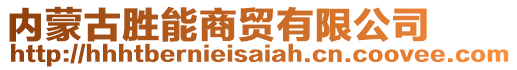 内蒙古胜能商贸有限公司
http://hhhtbernieisaiah.cn.coovee.com